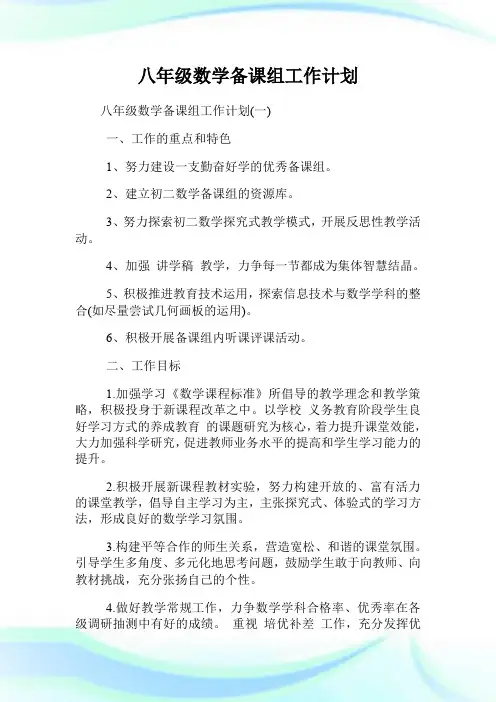 八年级数学备课组工作计划

八年级数学备课组工作计划(一)

一、工作的重点和特色

1、努力建设一支勤奋好学的优秀备课组。

2、建立初二数学备课组的资源库。

3、努力探索初二数学探究式教学模式，开展反思性教学活动。

4、加强 讲学稿 教学，力争每一节都成为集体智慧结晶。

5、积极推进教育技术运用，探索信息技术与数学学科的整合(如尽量尝试几何画板的运用)。

6、积极开展备课组内听课评课活动。

二、工作目标

1.加强学习《数学课程标准》所倡导的教学理念和教学策略，积极投身于新课程改革之中。以学校 义务教育阶段学生良好学习方式的养成教育 的课题研究为核心，着力提升课堂效能，大力加强科学研究，促进教师业务水平的提高和学生学习能力的提升。

2.积极开展新课程教材实验，努力构建开放的、富有活力的课堂教学，倡导自主学习为主，主张探究式、体验式的学习方法，形成良好的数学学习氛围。

3.构建平等合作的师生关系，营造宽松、和谐的课堂氛围。引导学生多角度、多元化地思考问题，鼓励学生敢于向教师、向教材挑战，充分张扬自己的个性。

4.做好教学常规工作，力争数学学科合格率、优秀率在各级调研抽测中有好的成绩。 重视 培优补差 工作，充分发挥优